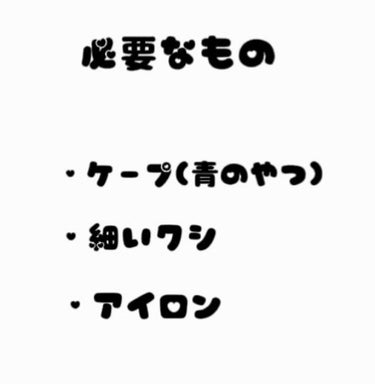 必要なもの

・ケープ(青のやつ)

・細いワシ

・アイロン